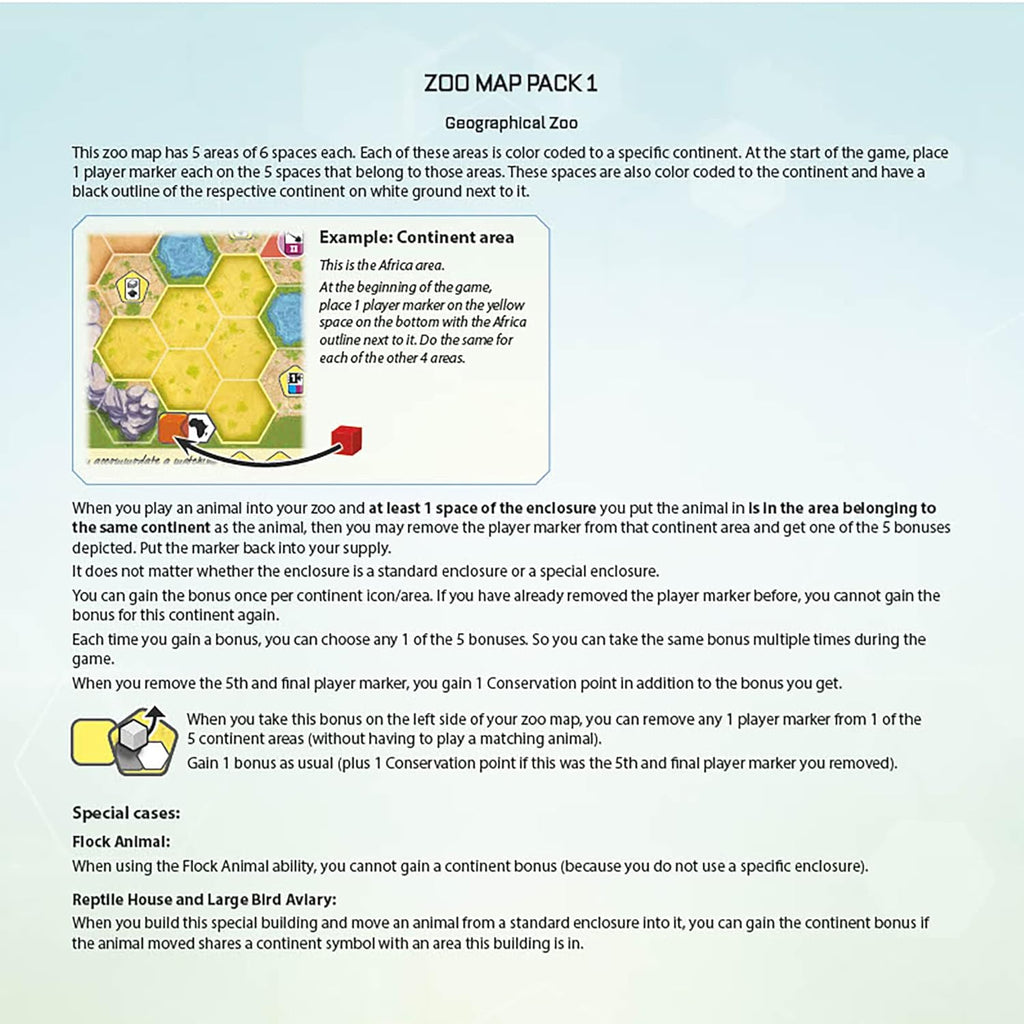 ZOO MAP PACK 1

Geographical Zoo

This zoo map has 5 areas of 6 spaces each. Each of these areas is color coded to a specific continent. At the start of the game, place 1 player marker each on the 5 spaces that belong to those areas. These spaces are also color coded to the continent and have a black outline of the respective continent on white ground next to it.

Example: Continent area

This is the Africa area.

At the beginning of the game, place 1 player marker on the yellow space on the bottom with the Africa outline next to it. Do the same for each of the other 4 areas.

When you play an animal into your zoo and at least 1 space of the enclosure you put the animal in is in the area belonging to the same continent as the animal, then you may remove the player marker from that continent area and get one of the 5 bonuses depicted. Put the marker back into your supply.

It does not matter whether the enclosure is a standard enclosure or a special enclosure.

You can gain the bonus once per continent icon/area. If you have already removed the player marker before, you cannot gain the bonus for this continent again.

Each time you gain a bonus, you can choose any 1 of the 5 bonuses. So you can take the same bonus multiple times during the game.

When you remove the 5th and final player marker, you gain 1 Conservation point in addition to the bonus you get.

When you take this bonus on the left side of your zoo map, you can remove any 1 player marker from 1 of the 5 continent areas (without having to play a matching animal).
Gain 1 bonus as usual (plus 1 Conservation point if this was the 5th and final player marker you removed).

Special cases:

Flock Animal:
When using the Flock Animal ability, you cannot gain a continent bonus (because you do not use a specific enclosure).

Reptile House and Large Bird Aviary:
When you build this special building and move an animal from a standard enclosure into it, you can gain the continent bonus if the animal moved shares a continent symbol with an area this building is in.